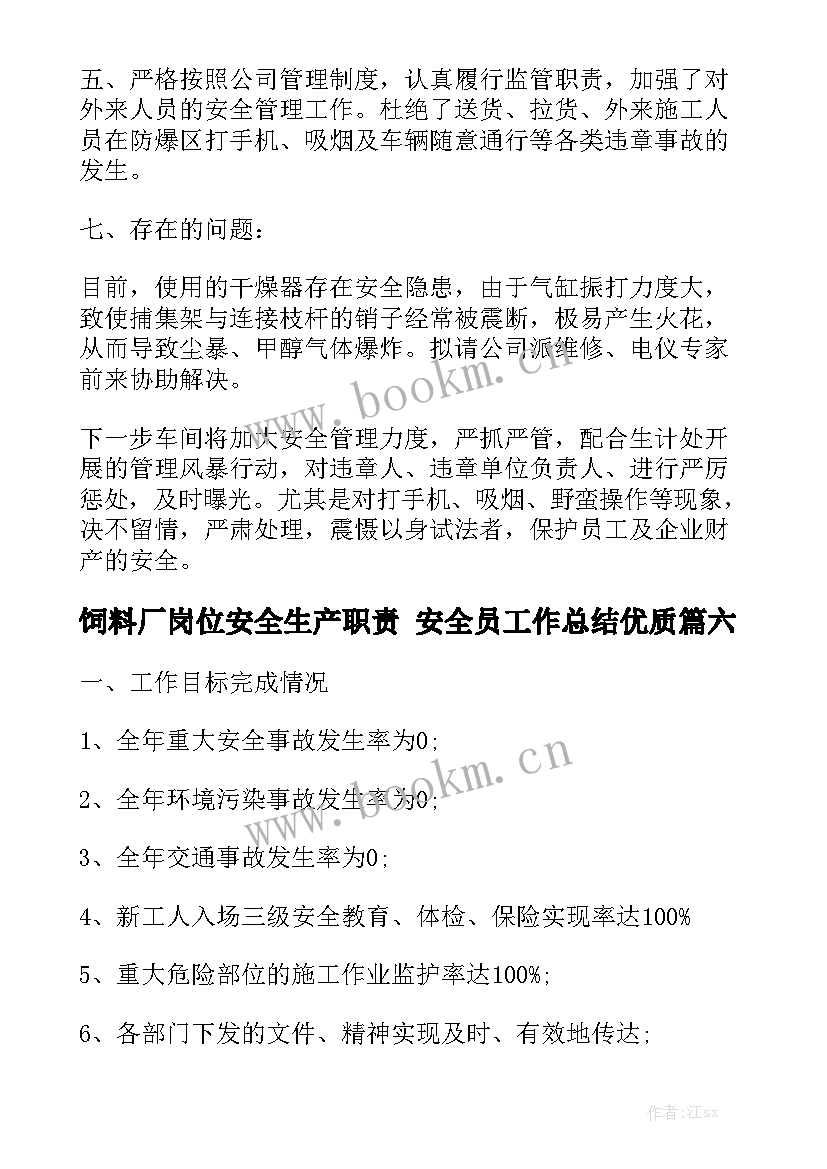 五、严格按照公司管理制度，认真履行监管职责，加强了对外来人员的安全管理工作。杜绝了送货、拉货、外来施工人员在防爆区打手机、吸烟及车辆随意通行等各类违章事故的发生。

七、存在的问题：

目前，使用的干燥器存在安全隐患，由于气缸振打力度大，致使捕集架与连接枝杆的销子经常被震断，极易产生火花，从而导致尘暴、甲醇气体爆炸。拟请公司派维修、电仪专家前来协助解决。

下一步车间将加大安全管理力度，严抓严管，配合生计处开展的管理风暴行动，对违章人、违章单位负责人、进行严厉惩处，及时曝光。尤其是对打手机、吸烟、野蛮操作等现象，决不留情，严肃处理，震慑以身试法者，保护员工及企业财产的安全。

饲料厂岗位安全生产职责 安全员工作总结优质篇六

一、工作目标完成情况

1、全年重大安全事故发生率为0;

2、全年环境污染事故发生率为0;

3、全年交通事故发生率为0;

4、新工人入场三级安全教育、体检、保险实现率达100%

5、重大危险部位的施工作业监护率达100%;

6、各部门下发的文件、精神实现及时、有效地传达;

www.bookm.cn

www.bookm.cn

作者:江sx